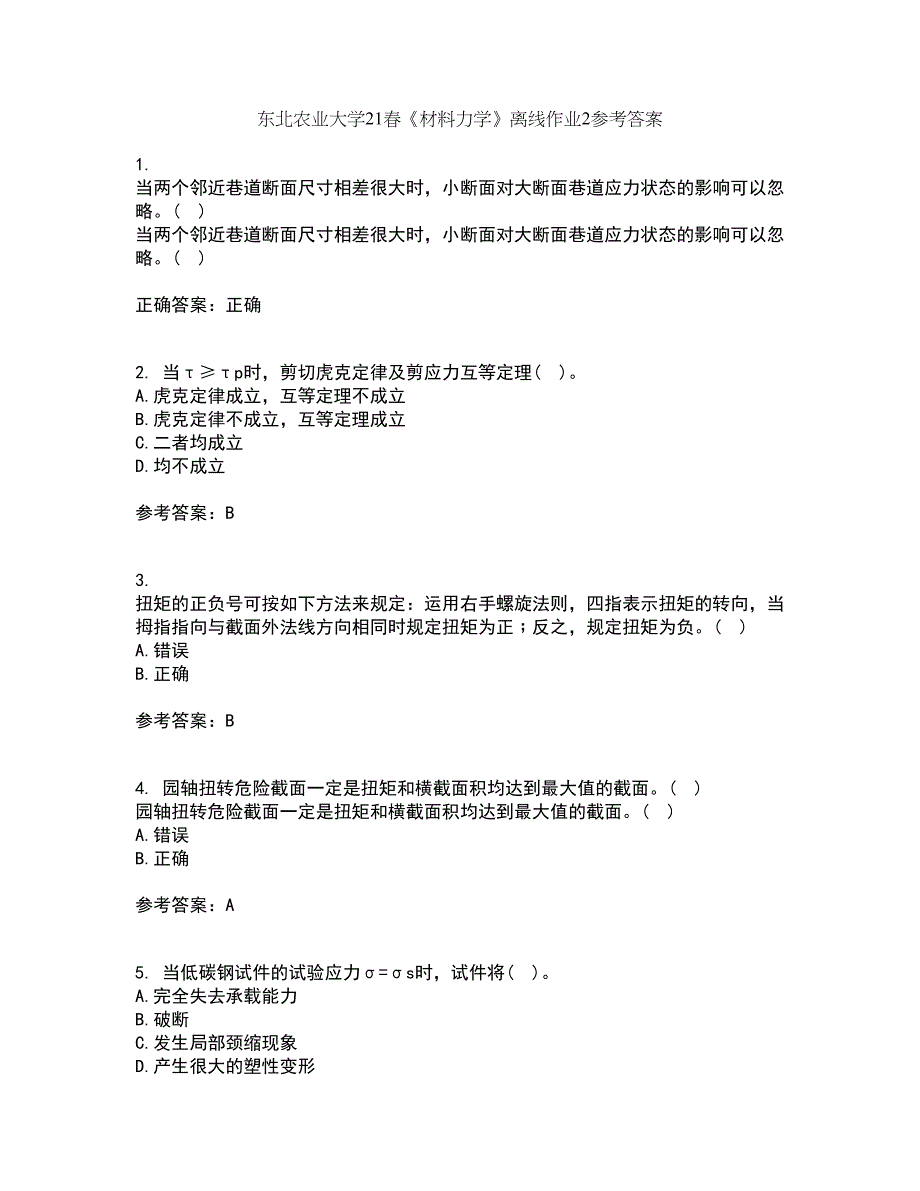 东北农业大学21春《材料力学》离线作业2参考答案

1.
当两个邻近巷道断面尺寸相差很大时，小断面对大断面巷道应力状态的影响可以忽略。（ ）
当两个邻近巷道断面尺寸相差很大时，小断面对大断面巷道应力状态的影响可以忽略。（ ）

正确答案：正确

2. 当τ≥τp时，剪切虎克定律及剪应力互等定理（ ）。
A.虎克定律成立，互等定理不成立
B.虎克定律不成立，互等定理成立
C.二者均成立
D.均不成立

参考答案：B

3.
扭矩的正负号可按如下方法来规定：运用右手螺旋法则，四指表示扭矩的转向，当拇指指向与截面外法线方向相同时规定扭矩为正；反之，规定扭矩为负。（ ）
A.错误
B.正确

参考答案：B

4. 园轴扭转危险截面一定是扭矩和横截面积均达到最大值的截面。（ ）
园轴扭转危险截面一定是扭矩和横截面积均达到最大值的截面。（ ）
A.错误
B.正确

参考答案：A

5. 当低碳钢试件的试验应力σ=σs时，试件将（ ）。
A.完全失去承载能力
B.破断
C.发生局部颈缩现象
D.产生很大的塑性变形